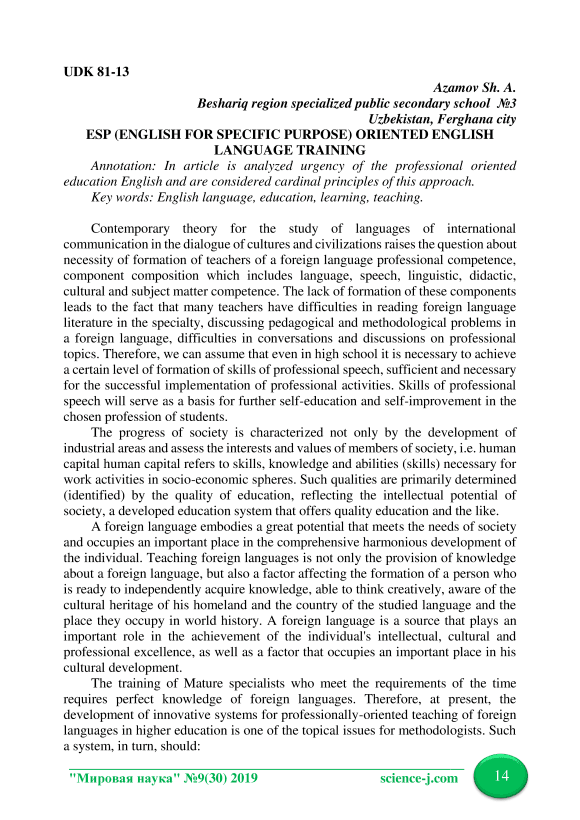 UDK 81-13

Azamov Sh. A.
Beshariq region specialized public secondary school №3
Uzbekistan, Ferghana city

ESP (ENGLISH FOR SPECIFIC PURPOSE) ORIENTED ENGLISH LANGUAGE TRAINING

Annotation: In article is analyzed urgency of the professional oriented education English and are considered cardinal principles of this approach.
Key words: English language, education, learning, teaching.

Contemporary theory for the study of languages of international communication in the dialogue of cultures and civilizations raises the question about necessity of formation of teachers of a foreign language professional competence, component composition which includes language, speech, linguistic, didactic, cultural and subject matter competence. The lack of formation of these components leads to the fact that many teachers have difficulties in reading foreign language literature in the specialty, discussing pedagogical and methodological problems in a foreign language, difficulties in conversations and discussions on professional topics. Therefore, we can assume that even in high school it is necessary to achieve a certain level of formation of skills of professional speech, sufficient and necessary for the successful implementation of professional activities. Skills of professional speech will serve as a basis for further self-education and self-improvement in the chosen profession of students.

The progress of society is characterized not only by the development of industrial areas and assess the interests and values of members of society, i.e. human capital human capital refers to skills, knowledge and abilities (skills) necessary for work activities in socio-economic spheres. Such qualities are primarily determined (identified) by the quality of education, reflecting the intellectual potential of society, a developed education system that offers quality education and the like.

A foreign language embodies a great potential that meets the needs of society and occupies an important place in the comprehensive harmonious development of the individual. Teaching foreign languages is not only the provision of knowledge about a foreign language, but also a factor affecting the formation of a person who is ready to independently acquire knowledge, able to think creatively, aware of the cultural heritage of his homeland and the country of the studied language and the place they occupy in world history. A foreign language is a source that plays an important role in the achievement of the individual's intellectual, cultural and professional excellence, as well as a factor that occupies an important place in his cultural development.

The training of Mature specialists who meet the requirements of the time requires perfect knowledge of foreign languages. Therefore, at present, the development of innovative systems for professionally-oriented teaching of foreign languages in higher education is one of the topical issues for methodologists. Such a system, in turn, should:

"Мировая наука" №9(30) 2019 science-j.com 14